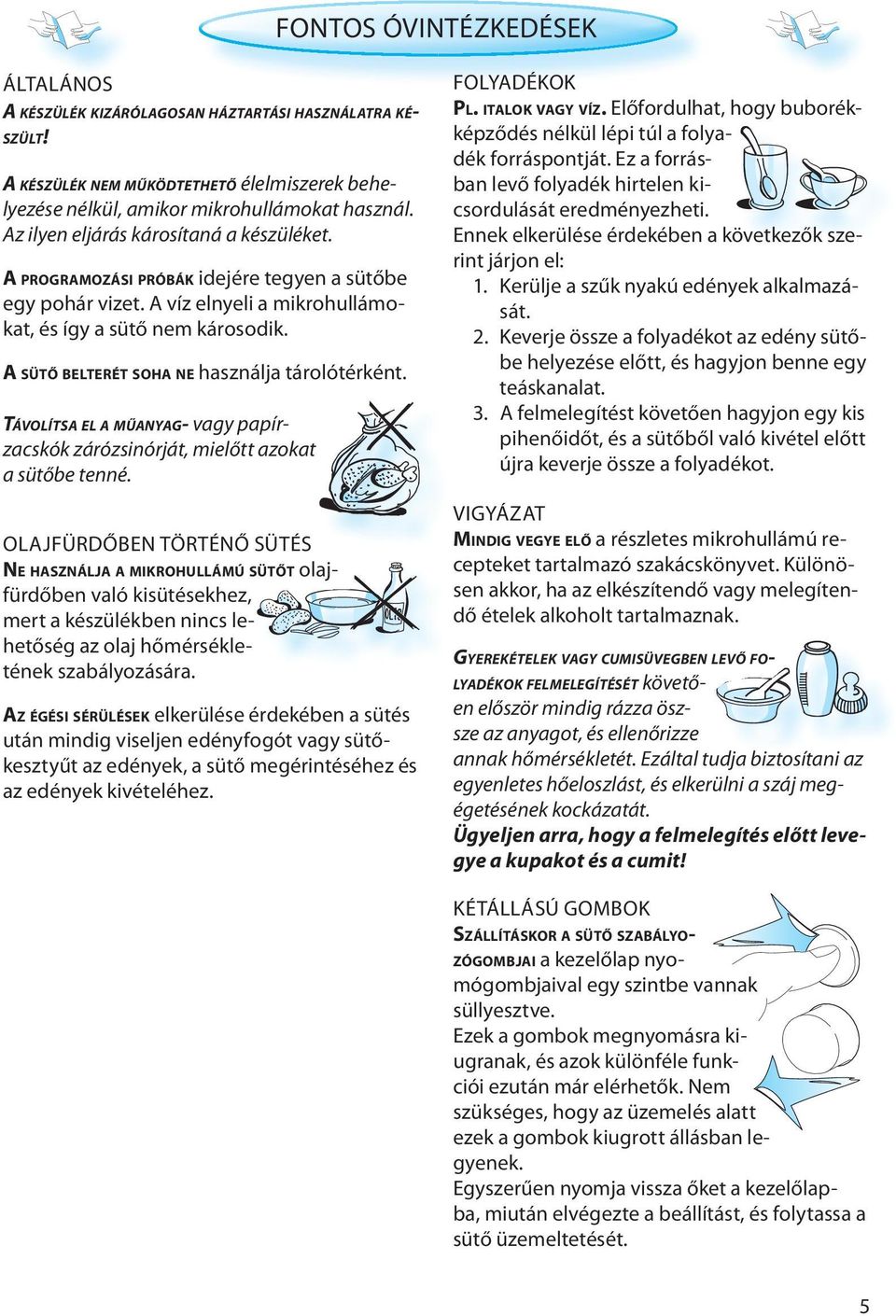 FONTOS ÓVINTÉZKEDÉSEK

ÁLTALÁNOS

A KÉSZÜLÉK KIZÁRÓLAGOSAN HÁZTARTÁSI HASZNÁLATRA KÉSZÜLT!

A KÉSZÜLÉK NEM MŰKÖDTETHETŐ élelmiszerek behelyezése nélkül, amikor mikrohullámokat használ. Az ilyen eljárás károsítaná a készüléket.

A PROGRAMOZÁSI PRÓBÁK idejére tegyen a sütőbe egy pohár vizet. A víz elnyeli a mikrohullámokat, és így a sütő nem károsodik.

A SÜTŐ BELTERÉT SOHA NE használja tárolótérként.

TÁVOLÍTSA EL A MŰANYAG- vagy papírzacskók zárózsinórját, mielőtt azokat a sütőbe tenné.

OLAJFÜRDŐBEN TÖRTÉNŐ SÜTÉS

NE HASZNÁLJA A MIKROHULLÁMÚ SÜTŐT olajfürdőben való kisütésekhez, mert a készülékben nincs lehetőség az olaj hőmérsékletének szabályozására.

AZ ÉGÉSI SÉRÜLÉSEK elkerülése érdekében a sütés után mindig viseljen edényfogót vagy sütőkesztyűt az edények, a sütő megérintéséhez és az edények kivételéhez.

FOLYADÉKOK

PL. ITALOK VAGY VÍZ. Előfordulhat, hogy buborékképződés nélkül lépi túl a folyadék forráspontját. Ez a forrásban levő folyadék hirtelen kicsordulását eredményezheti.

Ennek elkerülése érdekében a következők szerint járjon el:
1. Kerülje a szűk nyakú edények alkalmazását.
2. Keverje össze a folyadékot az edény sütőbe helyezése előtt, és hagyjon benne egy teáskanalat.
3. A felmelegítést követően hagyjon egy kis pihenőidőt, és a sütőből való kivétel előtt újra keverje össze a folyadékot.

VIGYÁZAT

MINDIG VEGYE ELŐ a részletes mikrohullámú recepteket tartalmazó szakácskönyvet. Különösen akkor, ha az elkészítendő vagy melegítendő ételek alkoholt tartalmaznak.

GYEREKÉTELEK VAGY CUMISÜVEGBEN LEVŐ FOLYADÉKOK FELMELEGÍTÉSÉT követően először mindig rázza össze az anyagot, és ellenőrizze annak hőmérsékletét. Ezáltal tudja biztosítani az egyenletes hőeloszlást, és elkerülni a száj megégetésének kockázatát.
Ügyeljen arra, hogy a felmelegítés előtt levegye a kupakot és a cumit!

KÉTÁLLÁSÚ GOMBOK

SZÁLLÍTÁSKOR A SÜTŐ SZABÁLYOZÓGOMBJAI a kezelőlap nyomógombjaival egy szintbe vannak süllyesztve.
Ezek a gombok megnyomásra kiugranak, és azok különféle funkciói ezután már elérhetők. Nem szükséges, hogy az üzemelés alatt ezek a gombok kiugrott állásban legyenek.
Egyszerűen nyomja vissza őket a kezelőlapba, miután elvégezte a beállítást, és folytassa a sütő üzemeltetését.

5